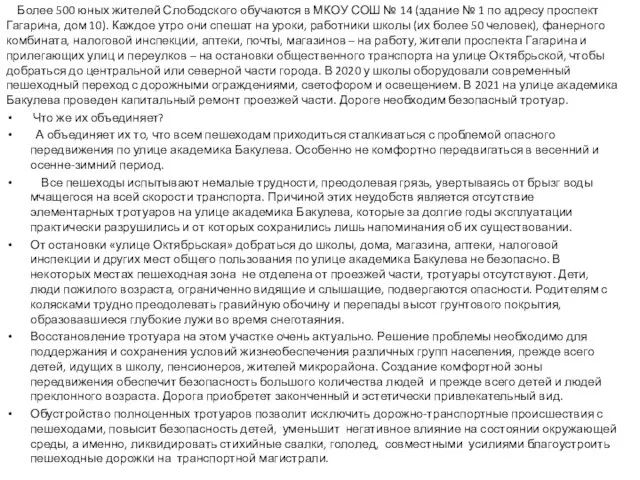 Более 500 юных жителей Слободского обучаются в МКОУ СОШ № 14 (здание № 1 по адресу проспект Гагарина, дом 10). Каждое утро они спешат на уроки, работники школы (их более 50 человек), фанерного комбината, налоговой инспекции, аптеки, почты, магазинов – на работу, жители проспекта Гагарина и прилегающих улиц и переулков – на остановки общественного транспорта на улице Октябрьской, чтобы добраться до центральной или северной части города. В 2020 у школы оборудовали современный пешеходный переход с дорожными ограждениями, светофором и освещением. В 2021 на улице академика Бакулева проведен капитальный ремонт проезжей части. Дороге необходим безопасный тротуар.

• Что же их объединяет?

• А объединяет их то, что всем пешеходам приходиться сталкиваться с проблемой опасного передвижения по улице академика Бакулева. Особенно не комфортно передвигаться в весенний и осенне-зимний период.

• Все пешеходы испытывают немалые трудности, преодолевая грязь, увертываясь от брызг воды мчащегося на всей скорости транспорта. Причиной этих неудобств является отсутствие элементарных тротуаров на улице академика Бакулева, которые за долгие годы эксплуатации практически разрушились и от которых сохранились лишь напоминания об их существовании.

• От остановки «улице Октябрьская» добраться до школы, дома, магазина, аптеки, налоговой инспекции и других мест общего пользования по улице академика Бакулева не безопасно. В некоторых местах пешеходная зона не отделена от проезжей части, тротуары отсутствуют. Дети, люди пожилого возраста, ограниченно видящие и слышащие, подвергаются опасности. Родителям с колясками трудно преодолевать гравийную обочину и перепады высот грунтового покрытия, образовавшиеся глубокие лужи во время снеготаяния.

• Восстановление тротуара на этом участке очень актуально. Решение проблемы необходимо для поддержания и сохранения условий жизнеобеспечения различных групп населения, прежде всего детей, идущих в школу, пенсионеров, жителей микрорайона. Создание комфортной зоны передвижения обеспечит безопасность большого количества людей и прежде всего детей и людей преклонного возраста. Дорога приобретет законченный и эстетически привлекательный вид.

• Обустройство полноценных тротуаров позволит исключить дорожно-транспортные происшествия с пешеходами, повысит безопасность детей, уменьшит негативное влияние на состоянии окружающей среды, а именно, ликвидировать стихийные свалки, гололед, совместными усилиями благоустроить пешеходные дорожки на транспортной магистрали.